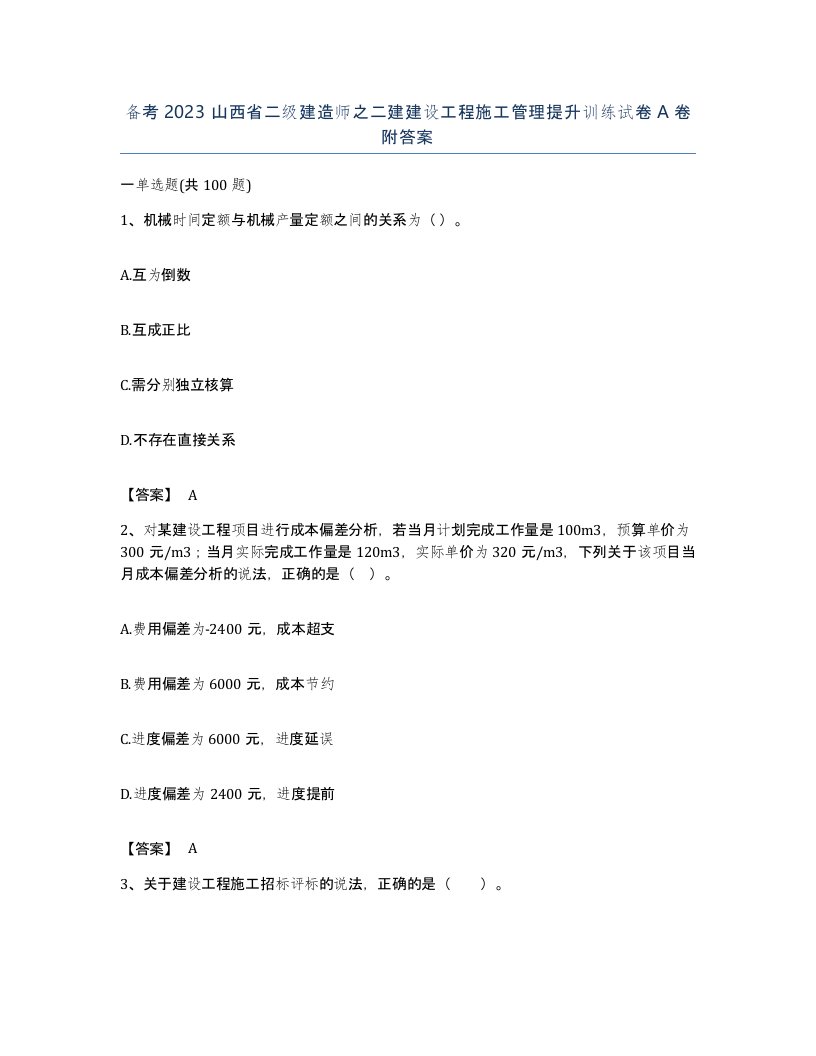 备考 2023 山西省二级建造师之二建建设工程施工管理提升训练试卷 A 卷附答案

一单选题(共 100 题)

1、机械时间定额与机械产量定额之间的关系为（）。

A.互为倒数

B.互成正比

C.需分别独立核算

D.不存在直接关系

【答案】 A

2、对某建设工程项目进行成本偏差分析，若当月计划完成工作量是 100m3，预算单价为 300 元/m3；当月实际完成工作量是 120m3，实际单价为 320 元/m3，下列关于该项目当月成本偏差分析的说法，正确的是（ ）。

A.费用偏差为-2400 元，成本超支

B.费用偏差为 6000 元，成本节约

C.进度偏差为 6000 元，进度延误

D.进度偏差为 2400 元，进度提前

【答案】 A

3、关于建设工程施工招标评标的说法，正确的是（ ）。